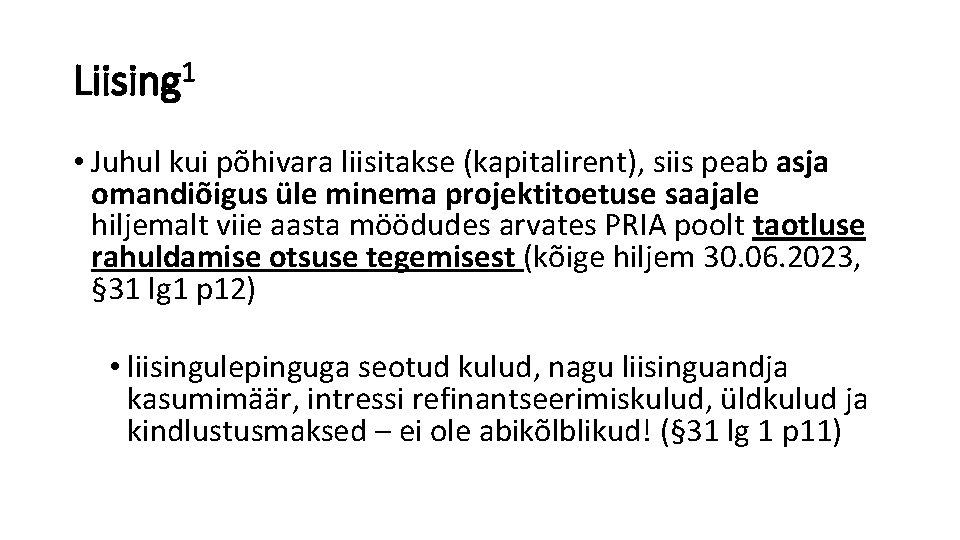 Liising$^1$

• Juhul kui põhivara liisitakse (kapitalirent), siis peab asja omandiõigus üle minema projektitoetuse saajale hiljemalt viie aasta möödudes arvates PRIA poolt taotluse rahuldamise otsuse tegemisest (kõige hiljem 30.06.2023, §31 lg1 p12)

• liisingulepinguga seotud kulud, nagu liisinguandja kasumimäär, intressi refinantseerimiskulud, üldkulud ja kindlustusmaksed – ei ole abikõlblikud! (§31 lg 1 p11)